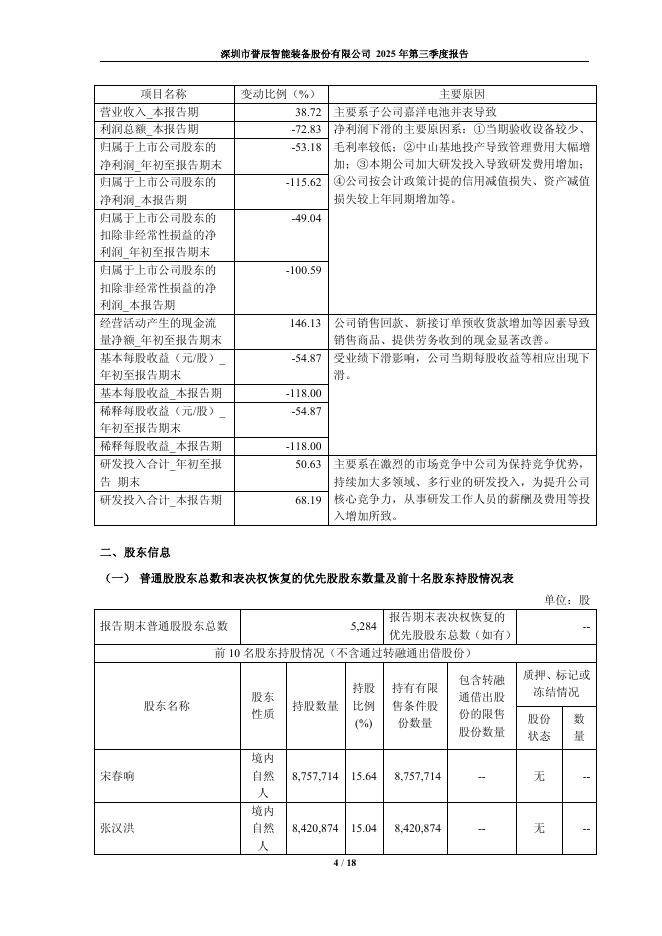 深圳市誉辰智能装备股份有限公司 2025 年第三季度报告

| 项目名称 | 变动比例（%） | 主要原因 |
|---|---|---|
| 营业收入_本报告期 | 38.72 | 主要系子公司嘉洋电池并表导致 |
| 利润总额_本报告期 | -72.83 | 净利润下滑的主要原因系：①当期验收设备较少、毛利率较低；②中山基地投产导致管理费用大幅增加；③本期公司加大研发投入导致研发费用增加；④公司按会计政策计提的信用减值损失、资产减值损失较上年同期增加等。 |
| 归属于上市公司股东的净利润_年初至报告期末 | -53.18 | |
| 归属于上市公司股东的净利润_本报告期 | -115.62 | |
| 归属于上市公司股东的扣除非经常性损益的净利润_年初至报告期末 | -49.04 | |
| 归属于上市公司股东的扣除非经常性损益的净利润_本报告期 | -100.59 | |
| 经营活动产生的现金流量净额_年初至报告期末 | 146.13 | 公司销售回款、新接订单预收货款增加等因素导致销售商品、提供劳务收到的现金显著改善。 |
| 基本每股收益（元/股）_年初至报告期末 | -54.87 | 受业绩下滑影响，公司当期每股收益等相应出现下滑。 |
| 基本每股收益_本报告期 | -118.00 | |
| 稀释每股收益（元/股）_年初至报告期末 | -54.87 | |
| 稀释每股收益_本报告期 | -118.00 | |
| 研发投入合计_年初至报告 期末 | 50.63 | 主要系在激烈的市场竞争中公司为保持竞争优势，持续加大多领域、多行业的研发投入，为提升公司核心竞争力，从事研发工作人员的薪酬及费用等投入增加所致。 |
| 研发投入合计_本报告期 | 68.19 | |

二、股东信息

（一） 普通股股东总数和表决权恢复的优先股股东数量及前十名股东持股情况表

单位：股

| 报告期末普通股股东总数 | 5,284 | 报告期末表决权恢复的优先股股东总数（如有） | -- |
|---|---|---|---|

前 10 名股东持股情况（不含通过转融通出借股份）

| 股东名称 | 股东性质 | 持股数量 | 持股比例(%) | 持有有限售条件股份数量 | 包含转融通借出股份的限售股份数量 | 质押、标记或冻结情况 股份状态 | 质押、标记或冻结情况 数量 |
|---|---|---|---|---|---|---|---|
| 宋春响 | 境内自然人 | 8,757,714 | 15.64 | 8,757,714 | -- | 无 | -- |
| 张汉洪 | 境内自然人 | 8,420,874 | 15.04 | 8,420,874 | -- | 无 | -- |

4 / 18